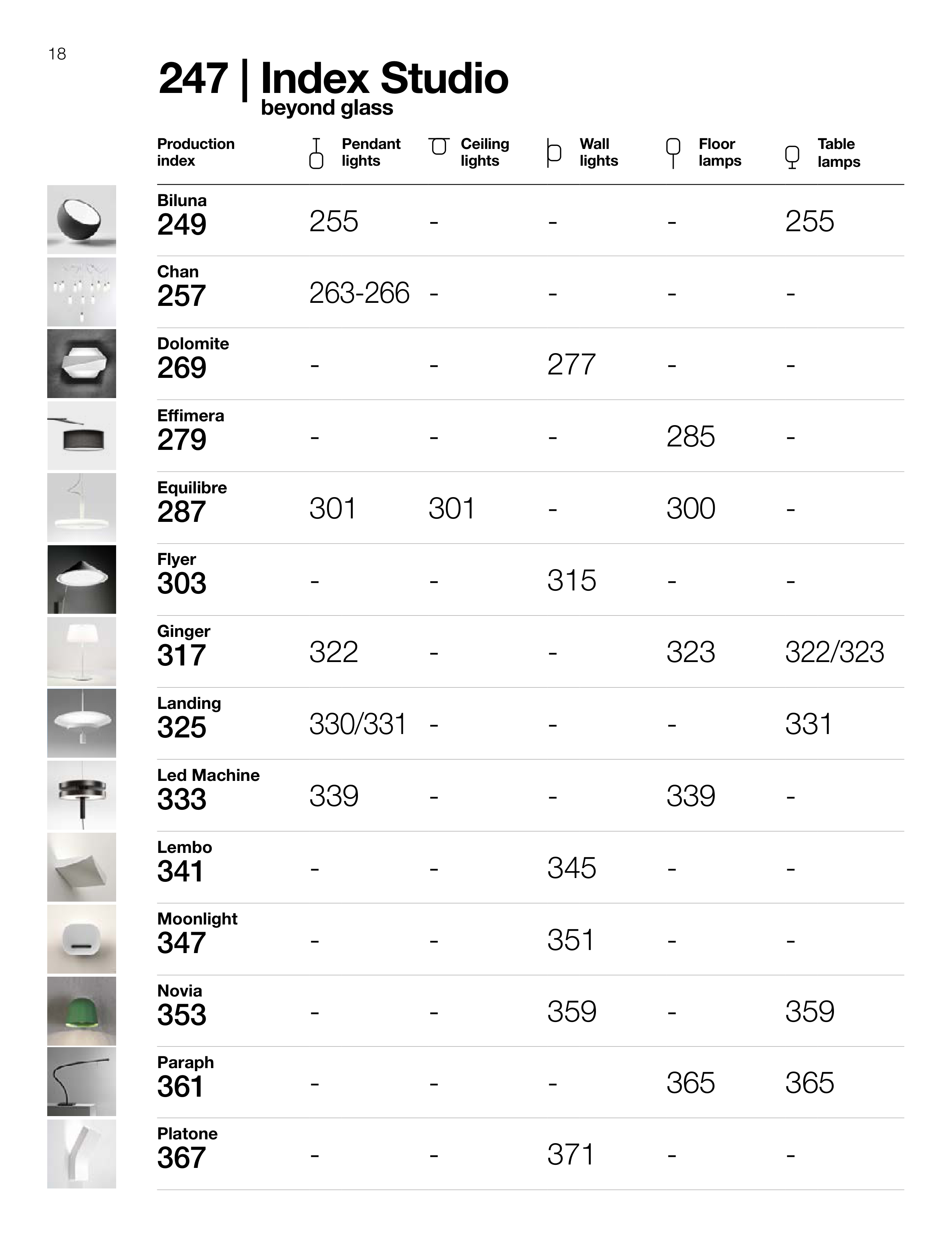 18

247 | Index Studio
beyond glass

| Production index | Pendant lights | Ceiling lights | Wall lights | Floor lamps | Table lamps |
|---|---|---|---|---|---|
| Biluna 249 | 255 | - | - | - | 255 |
| Chan 257 | 263-266 | - | - | - | - |
| Dolomite 269 | - | - | 277 | - | - |
| Effimera 279 | - | - | - | 285 | - |
| Equilibre 287 | 301 | 301 | - | 300 | - |
| Flyer 303 | - | - | 315 | - | - |
| Ginger 317 | 322 | - | - | 323 | 322/323 |
| Landing 325 | 330/331 | - | - | - | 331 |
| Led Machine 333 | 339 | - | - | 339 | - |
| Lembo 341 | - | - | 345 | - | - |
| Moonlight 347 | - | - | 351 | - | - |
| Novia 353 | - | - | 359 | - | 359 |
| Paraph 361 | - | - | - | 365 | 365 |
| Platone 367 | - | - | 371 | - | - |